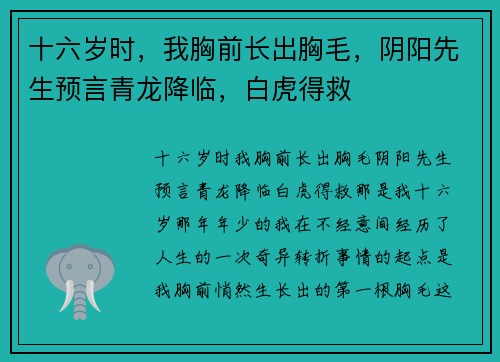 十六岁时，我胸前长出胸毛，阴阳先生预言青龙降临，白虎得救

十六岁时我胸前长出胸毛阴阳先生预言青龙降临白虎得救那是我十六岁那年年少的我在不经意间经历了人生的一次奇异转折事情的起点是我胸前悄然生长出的第一根胸毛这